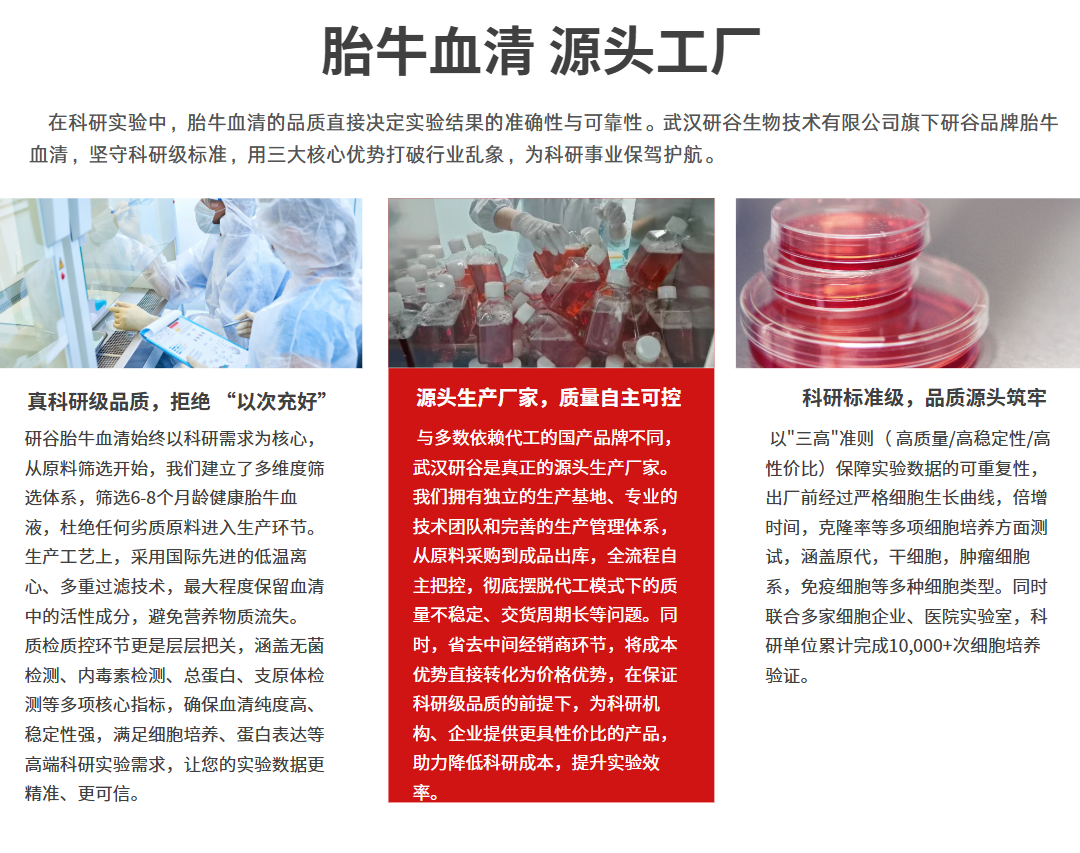 胎牛血清 源头工厂

在科研实验中，胎牛血清的品质直接决定实验结果的准确性与可靠性。武汉研谷生物技术有限公司旗下研谷品牌胎牛血清，坚守科研级标准，用三大核心优势打破行业乱象，为科研事业保驾护航。

真科研级品质，拒绝 “以次充好”

研谷胎牛血清始终以科研需求为核心，从原料筛选开始，我们建立了多维度筛选体系，筛选6-8个月龄健康胎牛血液，杜绝任何劣质原料进入生产环节。生产工艺上，采用国际先进的低温离心、多重过滤技术，最大程度保留血清中的活性成分，避免营养物质流失。质检质控环节更是层层把关，涵盖无菌检测、内毒素检测、总蛋白、支原体检测等多项核心指标，确保血清纯度高、稳定性强，满足细胞培养、蛋白表达等高端科研实验需求，让您的实验数据更精准、更可信。

源头生产厂家，质量自主可控

与多数依赖代工的国产品牌不同，武汉研谷是真正的源头生产厂家。我们拥有独立的生产基地、专业的技术团队和完善的生产管理体系，从原料采购到成品出库，全流程自主把控，彻底摆脱代工模式下的质量不稳定、交货周期长等问题。同时，省去中间经销商环节，将成本优势直接转化为价格优势，在保证科研级品质的前提下，为科研机构、企业提供更具性价比的产品，助力降低科研成本，提升实验效率。

科研标准级，品质源头筑牢

以"三高"准则（高质量/高稳定性/高性价比）保障实验数据的可重复性，出厂前经过严格细胞生长曲线，倍增时间，克隆率等多项细胞培养方面测试，涵盖原代，干细胞，肿瘤细胞系，免疫细胞等多种细胞类型。同时联合多家细胞企业、医院实验室，科研单位累计完成10,000+次细胞培养验证。